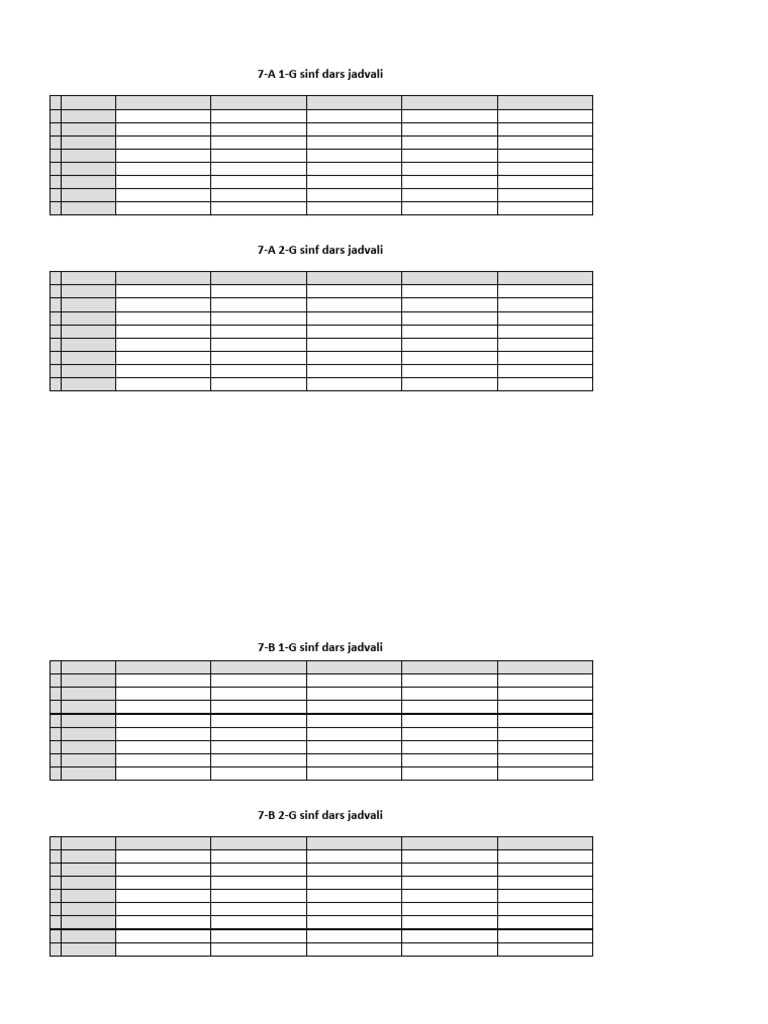 7-A 1-G sinf dars jadvali

7-A 2-G sinf dars jadvali

7-B 1-G sinf dars jadvali

7-B 2-G sinf dars jadvali